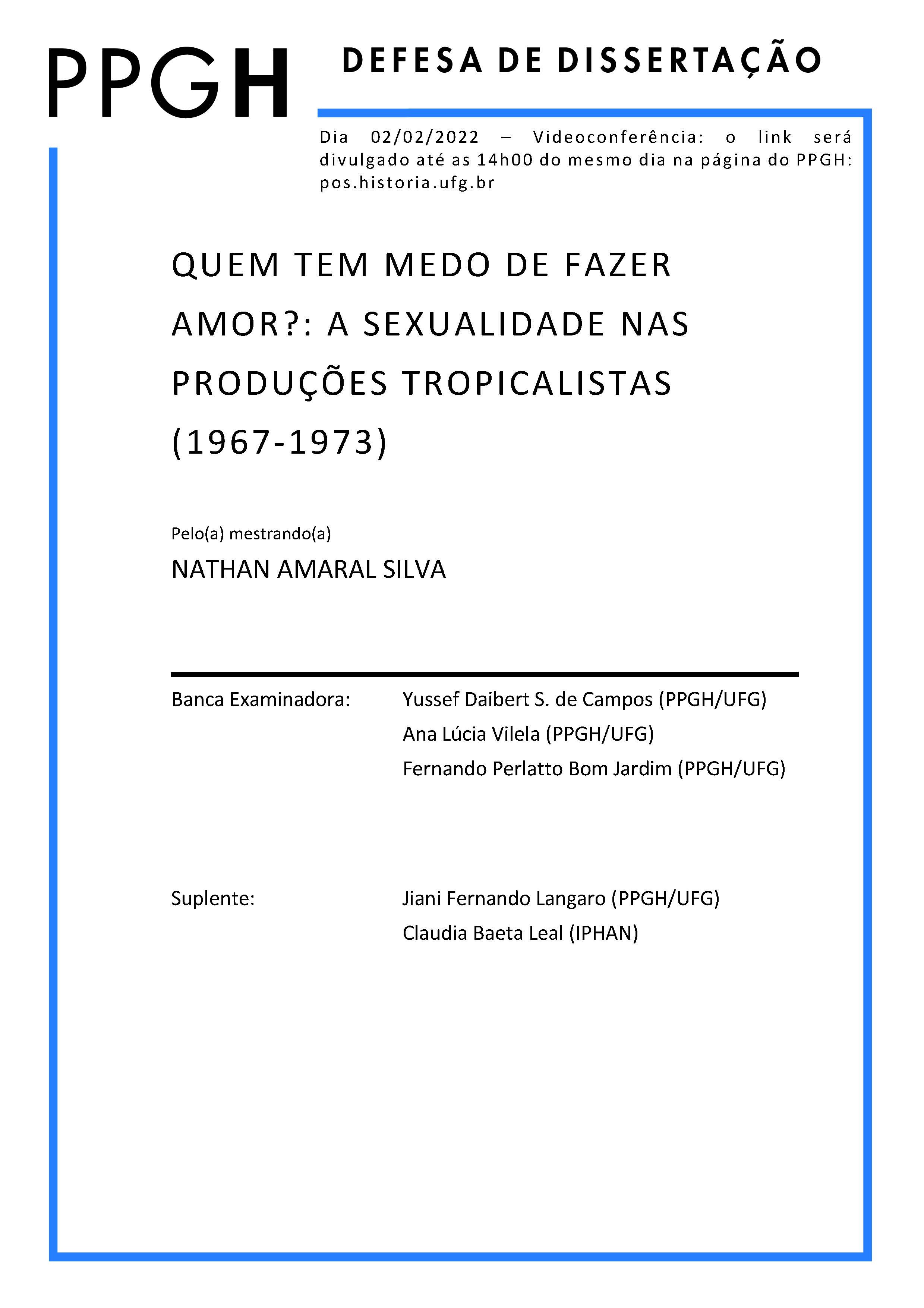 PPGH

DEFESA DE DISSERTAÇÃO

Dia 02/02/2022 – Videoconferência: o link será divulgado até as 14h00 do mesmo dia na página do PPGH: pos.historia.ufg.br

QUEM TEM MEDO DE FAZER AMOR?: A SEXUALIDADE NAS PRODUÇÕES TROPICALISTAS (1967-1973)

Pelo(a) mestrando(a)

NATHAN AMARAL SILVA

Banca Examinadora:

Yussef Daibert S. de Campos (PPGH/UFG)
Ana Lúcia Vilela (PPGH/UFG)
Fernando Perlatto Bom Jardim (PPGH/UFG)

Suplente:

Jiani Fernando Langaro (PPGH/UFG)
Claudia Baeta Leal (IPHAN)